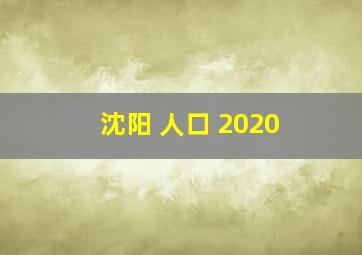 沈阳 人口 2020